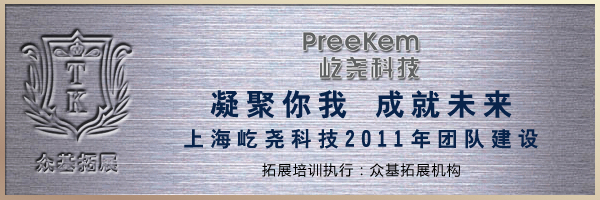 T
K
众基拓展

PreeKem
屹尧科技

凝聚你我 成就未来
上海屹尧科技2011年团队建设

拓展培训执行：众基拓展机构